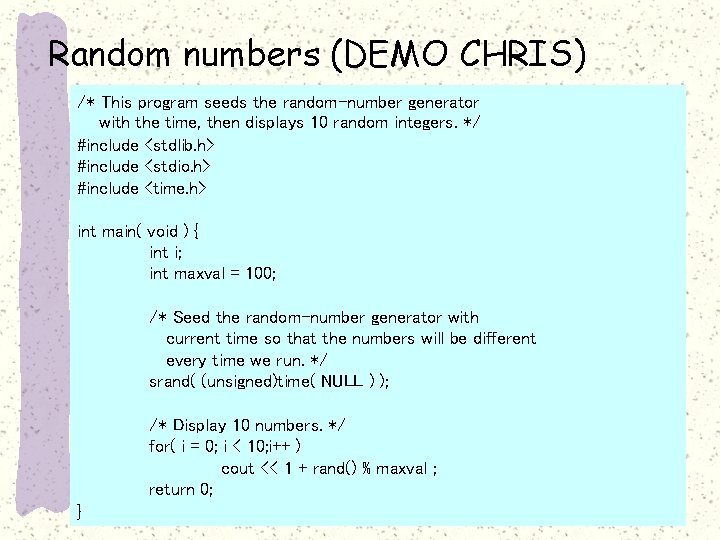 Random numbers (DEMO CHRIS)

/* This program seeds the random-number generator
with the time, then displays 10 random integers. */
#include <stdlib.h>
#include <stdio.h>
#include <time.h>

int main( void ) {
int i;
int maxval = 100;

/* Seed the random-number generator with
current time so that the numbers will be different
every time we run. */
srand( (unsigned)time( NULL ) );

/* Display 10 numbers. */
for( i = 0; i < 10;i++ )
cout << 1 + rand() % maxval ;
return 0;
}